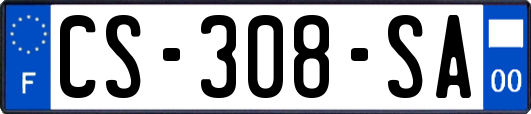 F
CS-308-SA
00